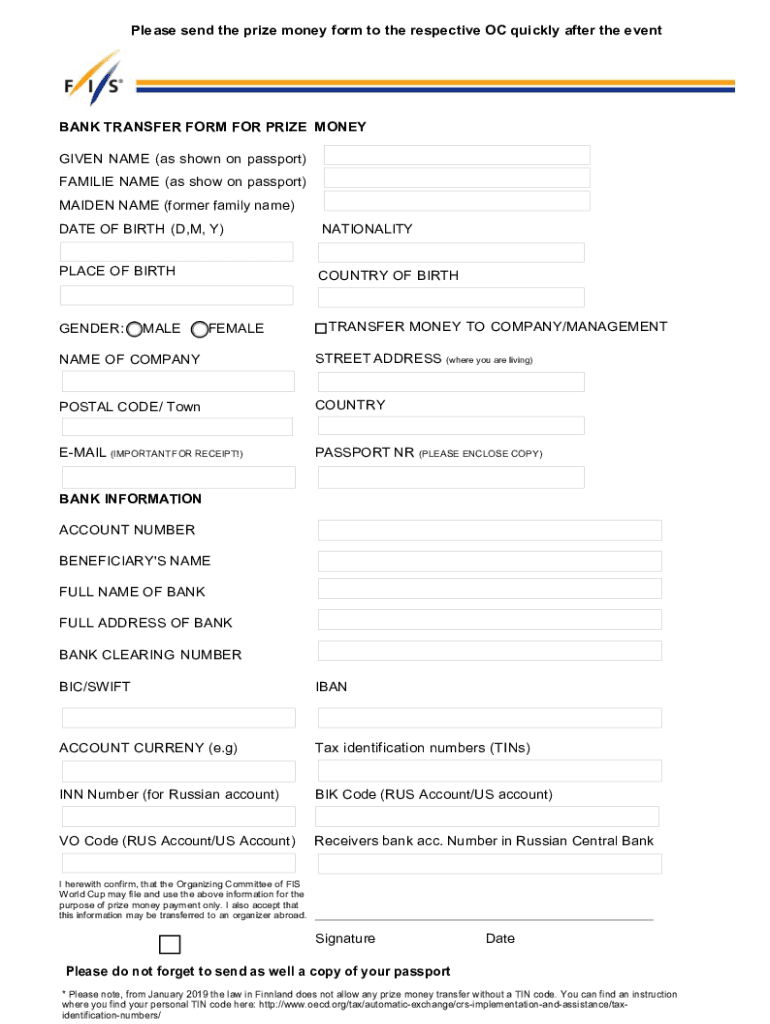 Please send the prize money form to the respective OC quickly after the event

F/I/S®

BANK TRANSFER FORM FOR PRIZE MONEY

GIVEN NAME (as shown on passport)

FAMILIE NAME (as show on passport)

MAIDEN NAME (former family name)

DATE OF BIRTH (D,M, Y)

NATIONALITY

PLACE OF BIRTH

COUNTRY OF BIRTH

GENDER: MALE FEMALE

TRANSFER MONEY TO COMPANY/MANAGEMENT

NAME OF COMPANY

STREET ADDRESS (where you are living)

POSTAL CODE/ Town

COUNTRY

E-MAIL (IMPORTANT FOR RECEIPT!)

PASSPORT NR (PLEASE ENCLOSE COPY)

BANK INFORMATION

ACCOUNT NUMBER

BENEFICIARY'S NAME

FULL NAME OF BANK

FULL ADDRESS OF BANK

BANK CLEARING NUMBER

BIC/SWIFT

IBAN

ACCOUNT CURRENY (e.g)

Tax identification numbers (TINs)

INN Number (for Russian account)

BIK Code (RUS Account/US account)

VO Code (RUS Account/US Account)

Receivers bank acc. Number in Russian Central Bank

I herewith confirm, that the Organizing Committee of FIS World Cup may file and use the above information for the purpose of prize money payment only. I also accept that this information may be transferred to an organizer abroad.

Signature

Date

Please do not forget to send as well a copy of your passport

* Please note, from January 2019 the law in Finnland does not allow any prize money transfer without a TIN code. You can find an instruction where you find your personal TIN code here: http://www.oecd.org/tax/automatic-exchange/crs-implementation-and-assistance/tax-identification-numbers/